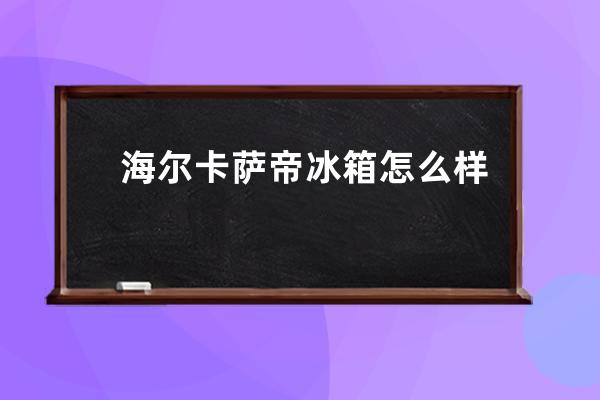 海尔卡萨帝冰箱怎么样